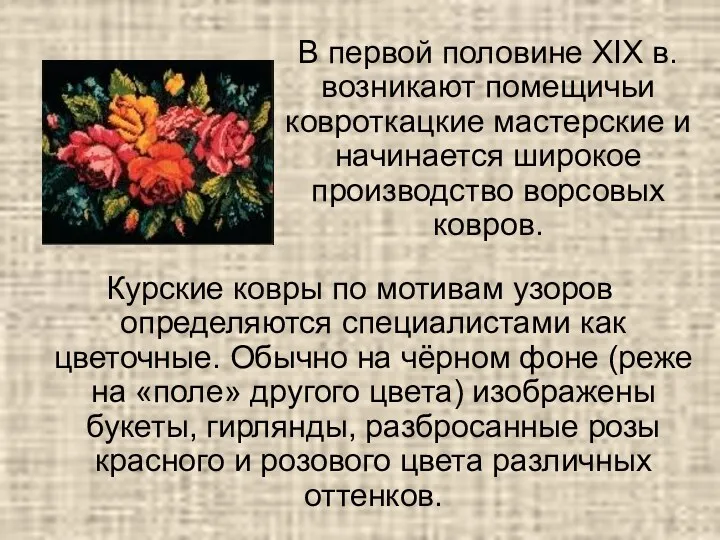 В первой половине XIX в. возникают помещичьи ковроткацкие мастерские и начинается широкое производство ворсовых ковров.

Курские ковры по мотивам узоров определяются специалистами как цветочные. Обычно на чёрном фоне (реже на «поле» другого цвета) изображены букеты, гирлянды, разбросанные розы красного и розового цвета различных оттенков.